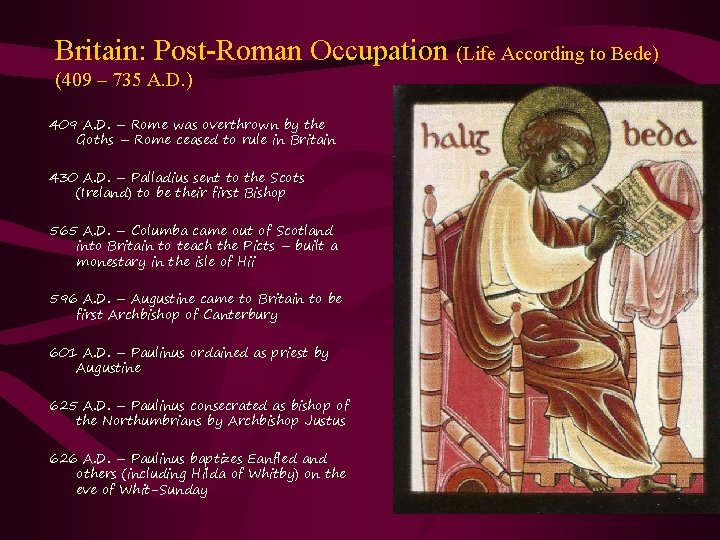 Britain: Post-Roman Occupation (Life According to Bede)
(409 – 735 A.D.)

409 A.D. – Rome was overthrown by the Goths – Rome ceased to rule in Britain

430 A.D. – Palladius sent to the Scots (Ireland) to be their first Bishop

565 A.D. – Columba came out of Scotland into Britain to teach the Picts – built a monestary in the isle of Hii

596 A.D. – Augustine came to Britain to be first Archbishop of Canterbury

601 A.D. – Paulinus ordained as priest by Augustine

625 A.D. – Paulinus consecrated as bishop of the Northumbrians by Archbishop Justus

626 A.D. – Paulinus baptizes Eanfled and others (including Hilda of Whitby) on the eve of Whit-Sunday

halig beda